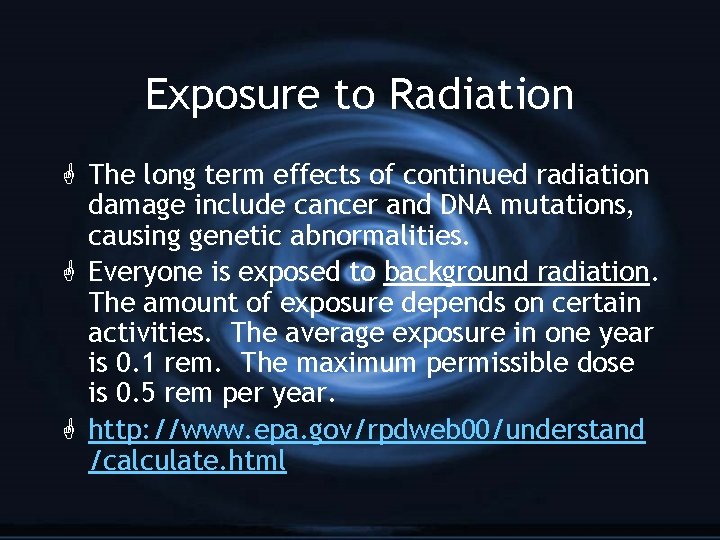 Exposure to Radiation

The long term effects of continued radiation damage include cancer and DNA mutations, causing genetic abnormalities.

Everyone is exposed to background radiation. The amount of exposure depends on certain activities. The average exposure in one year is 0.1 rem. The maximum permissible dose is 0.5 rem per year.

http://www.epa.gov/rpdweb00/understand/calculate.html